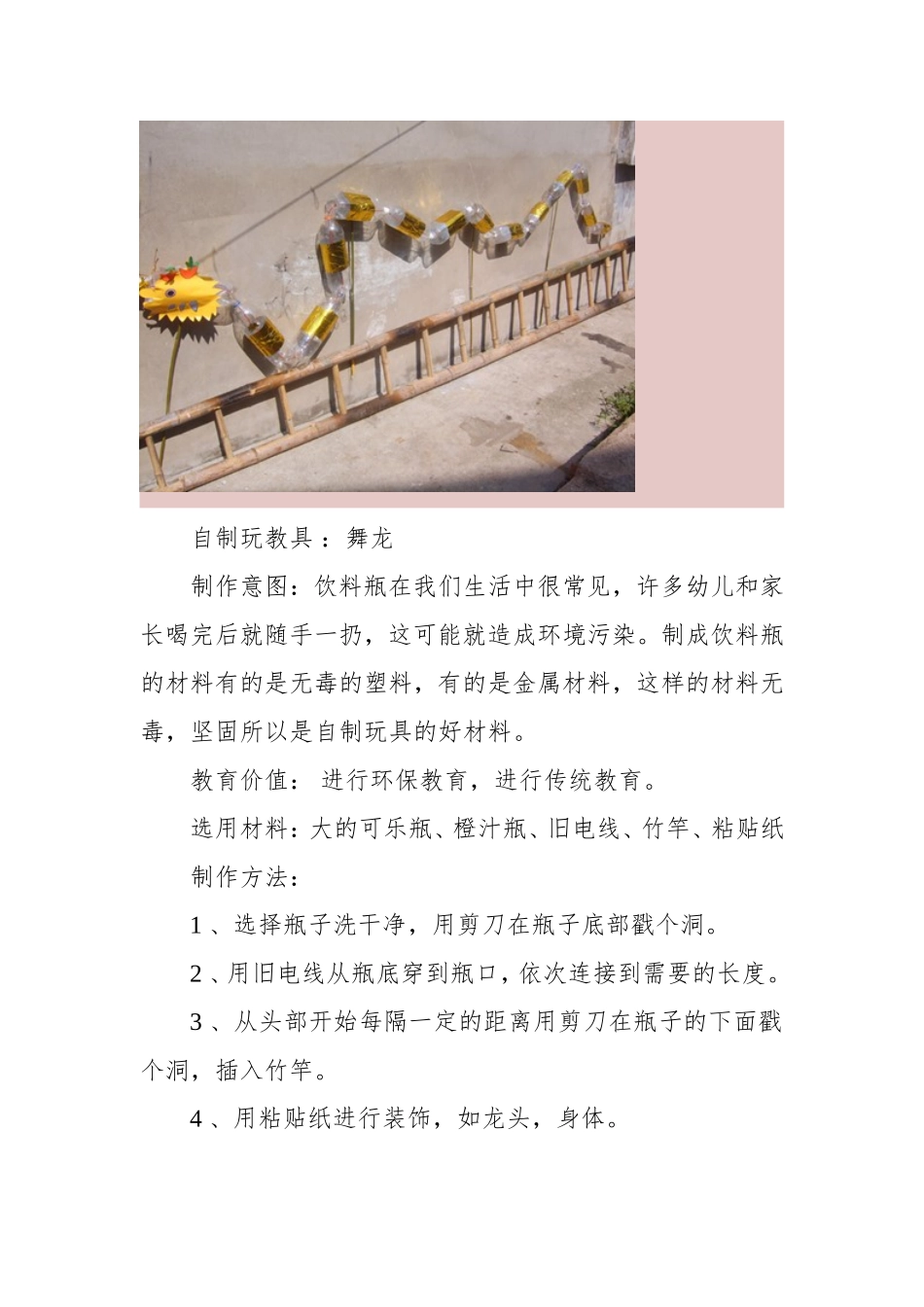 自制玩教具：舞龙

制作意图：饮料瓶在我们生活中很常见，许多幼儿和家长喝完后就随手一扔，这可能就造成环境污染。制成饮料瓶的材料有的是无毒的塑料，有的是金属材料，这样的材料无毒，坚固所以是自制玩具的好材料。

教育价值：进行环保教育，进行传统教育。

选用材料：大的可乐瓶、橙汁瓶、旧电线、竹竿、粘贴纸

制作方法：

1、选择瓶子洗干净，用剪刀在瓶子底部戳个洞。

2、用旧电线从瓶底穿到瓶口，依次连接到需要的长度。

3、从头部开始每隔一定的距离用剪刀在瓶子的下面戳个洞，插入竹竿。

4、用粘贴纸进行装饰，如龙头，身体。